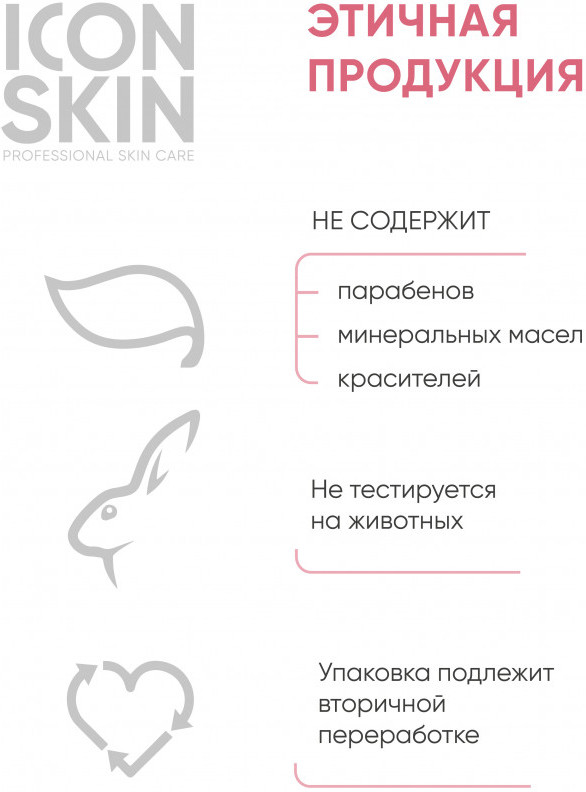 ICON SKIN
PROFESSIONAL SKIN CARE

ЭТИЧНАЯ ПРОДУКЦИЯ

НЕ СОДЕРЖИТ

- парабенов
- минеральных масел
- красителей

Не тестируется на животных

Упаковка подлежит вторичной переработке